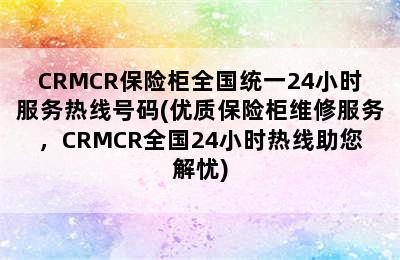 CRMCR保险柜全国统一24小时服务热线号码(优质保险柜维修服务，CRMCR全国24小时热线助您解忧)